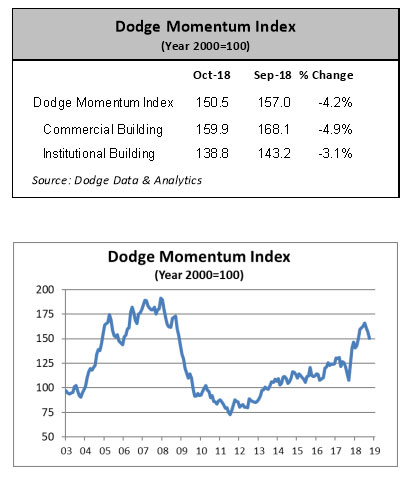 Dodge Momentum Index
(Year 2000=100)

| | Oct-18 | Sep-18 | % Change |
|---|---|---|---|
| Dodge Momentum Index | 150.5 | 157.0 | -4.2% |
| Commercial Building | 159.9 | 168.1 | -4.9% |
| Institutional Building | 138.8 | 143.2 | -3.1% |

Source: Dodge Data & Analytics

Dodge Momentum Index
(Year 2000=100)

200
175
150
125
100
75
50

03 04 05 06 07 08 09 10 11 12 13 14 15 16 17 18 19